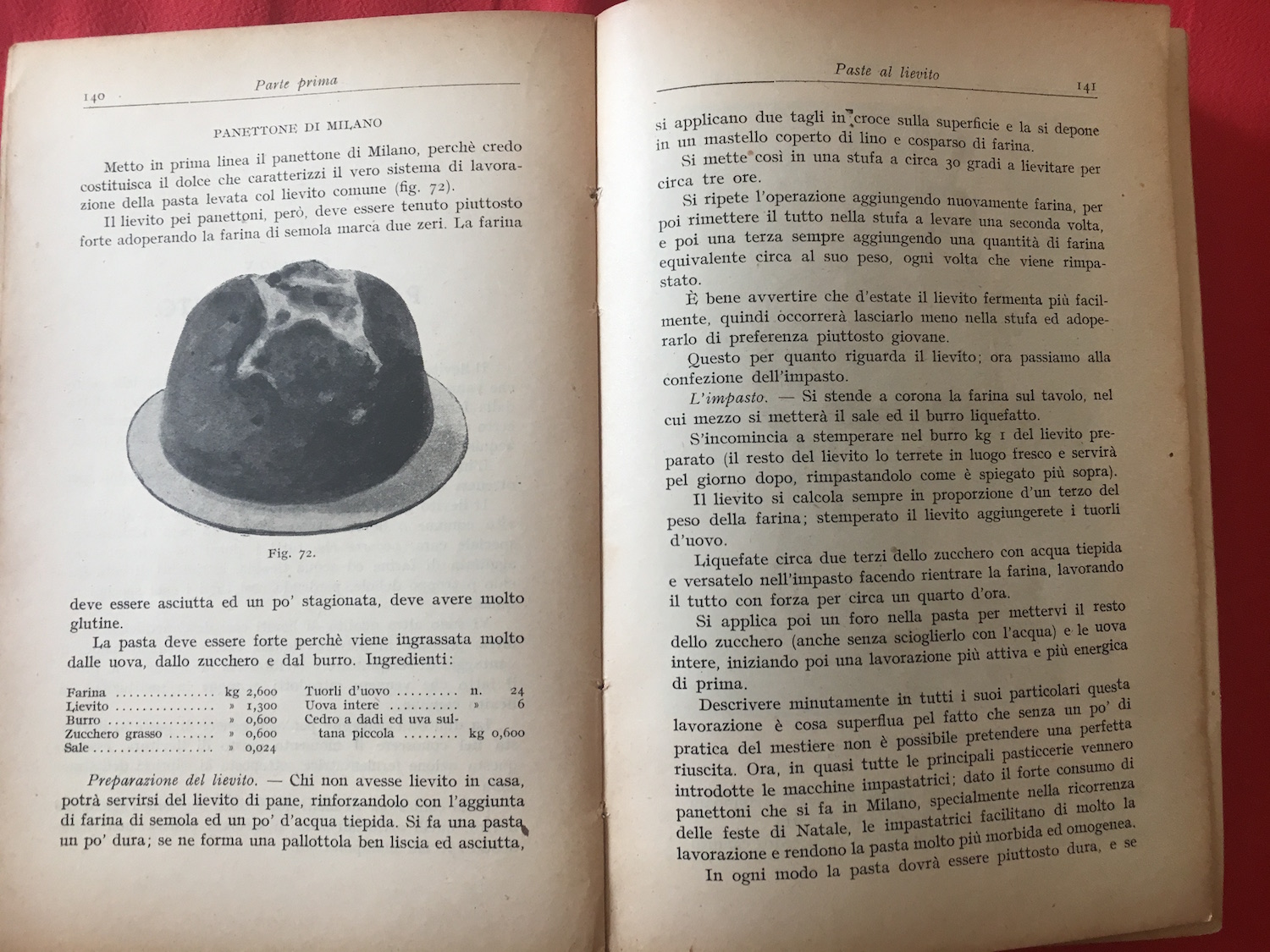 140 Parte prima

PANETTONE DI MILANO

Metto in prima linea il panettone di Milano, perchè credo costituisca il dolce che caratterizzi il vero sistema di lavorazione della pasta levata col lievito comune (fig. 72).

Il lievito pei panettoni, però, deve essere tenuto piuttosto forte adoperando la farina di semola marca due zeri. La farina

Fig. 72.

deve essere asciutta ed un po' stagionata, deve avere molto glutine.

La pasta deve essere forte perchè viene ingrassata molto dalle uova, dallo zucchero e dal burro. Ingredienti:

Farina kg 2,600
Lievito » 1,300
Burro » 0,600
Zucchero grasso » 0,600
Sale » 0,024

Tuorli d'uovo n. 24
Uova intere » 6
Cedro a dadi ed uva sultana piccola kg 0,600

Preparazione del lievito. — Chi non avesse lievito in casa, potrà servirsi del lievito di pane, rinforzandolo con l'aggiunta di farina di semola ed un po' d'acqua tiepida. Si fa una pasta un po' dura; se ne forma una pallottola ben liscia ed asciutta,

Paste al lievito 141

si applicano due tagli in croce sulla superficie e la si depone in un mastello coperto di lino e cosparso di farina.

Si mette così in una stufa a circa 30 gradi a lievitare per circa tre ore.

Si ripete l'operazione aggiungendo nuovamente farina, per poi rimettere il tutto nella stufa a levare una seconda volta, e poi una terza sempre aggiungendo una quantità di farina equivalente circa al suo peso, ogni volta che viene rimpastato.

È bene avvertire che d'estate il lievito fermenta più facilmente, quindi occorrerà lasciarlo meno nella stufa ed adoperarlo di preferenza piuttosto giovane.

Questo per quanto riguarda il lievito; ora passiamo alla confezione dell'impasto.

L'impasto. — Si stende a corona la farina sul tavolo, nel cui mezzo si metterà il sale ed il burro liquefatto.

S'incomincia a stemperare nel burro kg 1 del lievito preparato (il resto del lievito lo terrete in luogo fresco e servirà pel giorno dopo, rimpastandolo come è spiegato più sopra).

Il lievito si calcola sempre in proporzione d'un terzo del peso della farina; stemperato il lievito aggiungerete i tuorli d'uovo.

Liquefate circa due terzi dello zucchero con acqua tiepida e versatelo nell'impasto facendo rientrare la farina, lavorando il tutto con forza per circa un quarto d'ora.

Si applica poi un foro nella pasta per mettervi il resto dello zucchero (anche senza scioglierlo con l'acqua) e le uova intere, iniziando poi una lavorazione più attiva e più energica di prima.

Descrivere minutamente in tutti i suoi particolari questa lavorazione è cosa superflua pel fatto che senza un po' di pratica del mestiere non è possibile pretendere una perfetta riuscita. Ora, in quasi tutte le principali pasticcerie vennero introdotte le macchine impastatrici; dato il forte consumo di panettoni che si fa in Milano, specialmente nella ricorrenza delle feste di Natale, le impastatrici facilitano di molto la lavorazione e rendono la pasta molto più morbida ed omogenea.

In ogni modo la pasta dovrà essere piuttosto dura, e se